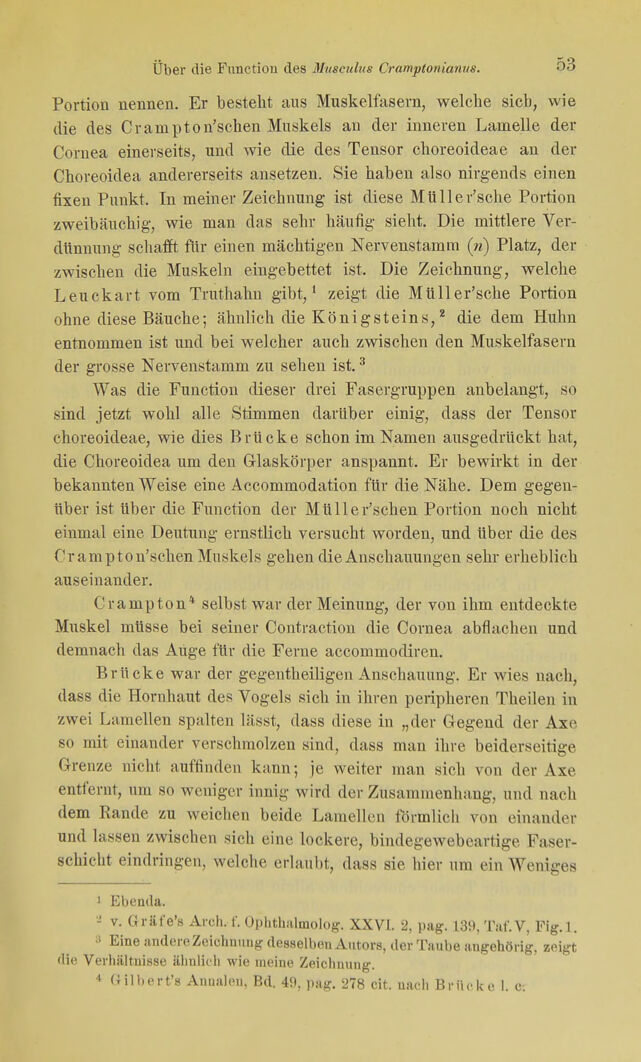 Über die Function des Musculus Cramptonianus. 53

Portion nennen. Er besteht aus Muskelfasern, welche sich, wie die des Crampton'schen Muskels an der inneren Lamelle der Cornea einerseits, und wie die des Tensor choreoideae an der Choreoidea andererseits ansetzen. Sie haben also nirgends einen fixen Punkt. In meiner Zeichnung ist diese Müller'sche Portion zweibäuchig, wie man das sehr häufig sieht. Die mittlere Verdünnung schafft für einen mächtigen Nervenstamm (n) Platz, der zwischen die Muskeln eingebettet ist. Die Zeichnung, welche Leuckart vom Truthahn gibt,$^{1}$ zeigt die Müller'sche Portion ohne diese Bäuche; ähnlich die Königsteins,$^{2}$ die dem Huhn entnommen ist und bei welcher auch zwischen den Muskelfasern der grosse Nervenstamm zu sehen ist.$^{3}$

Was die Function dieser drei Fasergruppen anbelangt, so sind jetzt wohl alle Stimmen darüber einig, dass der Tensor choreoideae, wie dies Brücke schon im Namen ausgedrückt hat, die Choreoidea um den Glaskörper anspannt. Er bewirkt in der bekannten Weise eine Accommodation für die Nähe. Dem gegenüber ist über die Function der Müller'schen Portion noch nicht einmal eine Deutung ernstlich versucht worden, und über die des Crampton'schen Muskels gehen die Anschauungen sehr erheblich auseinander.

Crampton$^{4}$ selbst war der Meinung, der von ihm entdeckte Muskel müsse bei seiner Contraction die Cornea abflachen und demnach das Auge für die Ferne accommodiren.

Brücke war der gegentheiligen Anschauung. Er wies nach, dass die Hornhaut des Vogels sich in ihren peripheren Theilen in zwei Lamellen spalten lässt, dass diese in „der Gegend der Axe so mit einander verschmolzen sind, dass man ihre beiderseitige Grenze nicht auffinden kann; je weiter man sich von der Axe entfernt, um so weniger innig wird der Zusammenhang, und nach dem Rande zu weichen beide Lamellen förmlich von einander und lassen zwischen sich eine lockere, bindegewebeartige Faserschicht eindringen, welche erlaubt, dass sie hier um ein Weniges

$^{1}$ Ebenda.
$^{2}$ v. Gräfe's Arch. f. Ophthalmolog. XXVI. 2, pag. 139, Taf. V, Fig. 1.
$^{3}$ Eine andere Zeichnung desselben Autors, der Taube angehörig, zeigt die Verhältnisse ähnlich wie meine Zeichnung.
$^{4}$ Gilbert's Annalen, Bd. 49, pag. 278 cit. nach Brücke l. c.